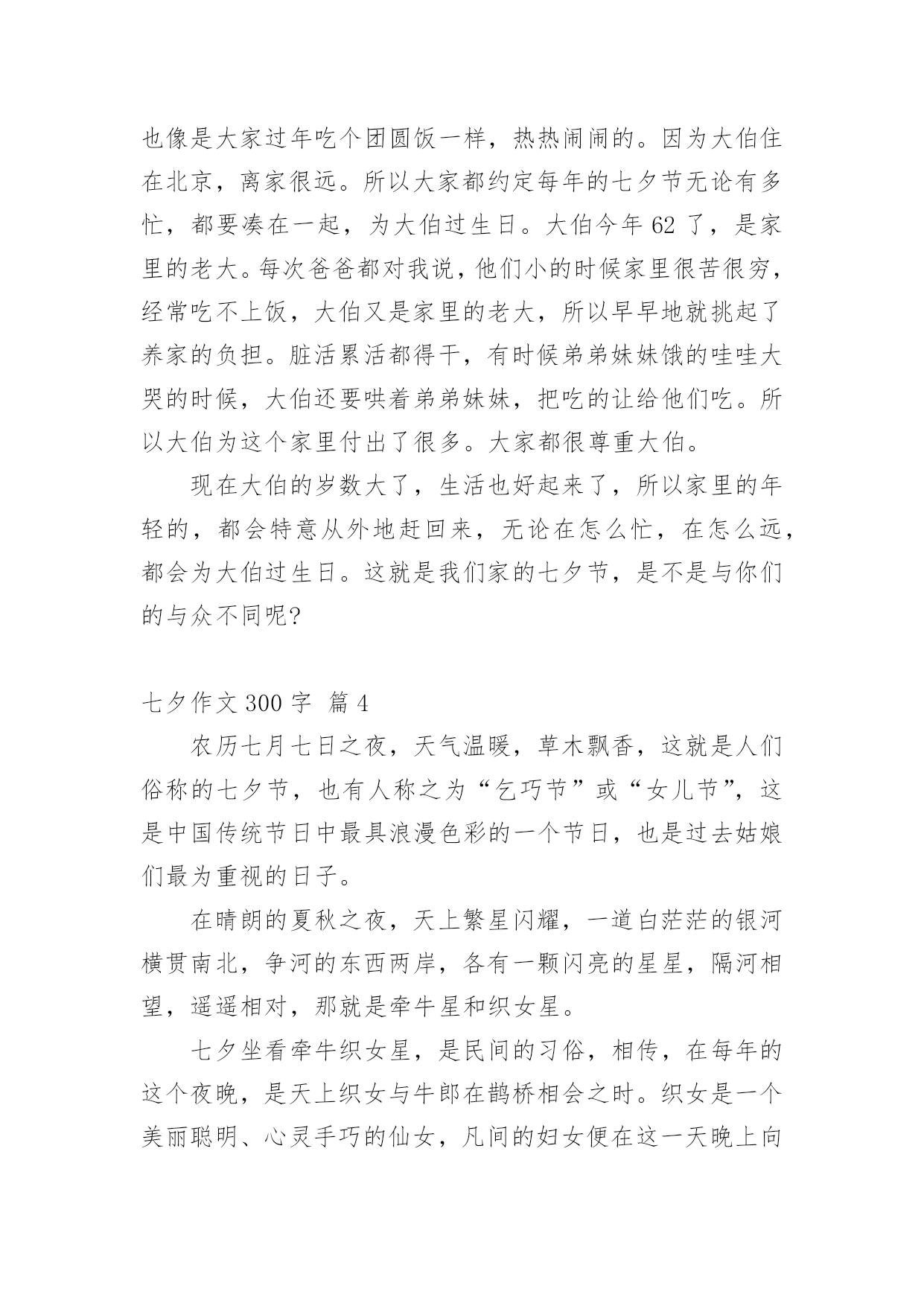 也像是大家过年吃个团圆饭一样，热热闹闹的。因为大伯住在北京，离家很远。所以大家都约定每年的七夕节无论有多忙，都要凑在一起，为大伯过生日。大伯今年 62 了，是家里的老大。每次爸爸都对我说，他们小的时候家里很苦很穷，经常吃不上饭，大伯又是家里的老大，所以早早地就挑起了养家的负担。脏活累活都得干，有时候弟弟妹妹饿的哇哇大哭的时候，大伯还要哄着弟弟妹妹，把吃的让给他们吃。所以大伯为这个家里付出了很多。大家都很尊重大伯。

现在大伯的岁数大了，生活也好起来了，所以家里的年轻的，都会特意从外地赶回来，无论在怎么忙，在怎么远，都会为大伯过生日。这就是我们家的七夕节，是不是与你们的与众不同呢?

七夕作文 300 字 篇 4

农历七月七日之夜，天气温暖，草木飘香，这就是人们俗称的七夕节，也有人称之为“乞巧节”或“女儿节”，这是中国传统节日中最具浪漫色彩的一个节日，也是过去姑娘们最为重视的日子。

在晴朗的夏秋之夜，天上繁星闪耀，一道白茫茫的银河横贯南北，争河的东西两岸，各有一颗闪亮的星星，隔河相望，遥遥相对，那就是牵牛星和织女星。

七夕坐看牵牛织女星，是民间的习俗，相传，在每年的这个夜晚，是天上织女与牛郎在鹊桥相会之时。织女是一个美丽聪明、心灵手巧的仙女，凡间的妇女便在这一天晚上向